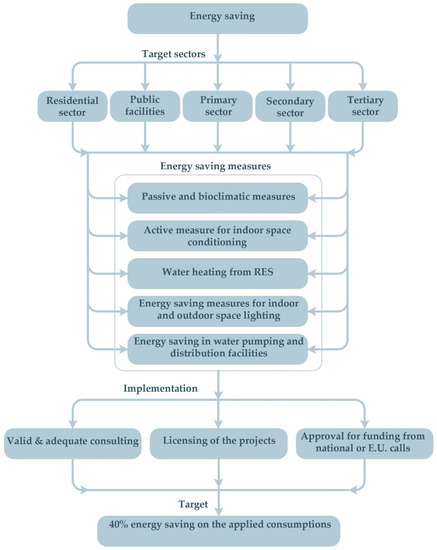 Energy saving

Target sectors

Residential sector

Public facilities

Primary sector

Secondary sector

Tertiary sector

Energy saving measures

Passive and bioclimatic measures

Active measure for indoor space conditioning

Water heating from RES

Energy saving measures for indoor and outdoor space lighting

Energy saving in water pumping and distribution facilities

Implementation

Valid & adequate consulting

Licensing of the projects

Approval for funding from national or E.U. calls

Target

40% energy saving on the applied consumptions